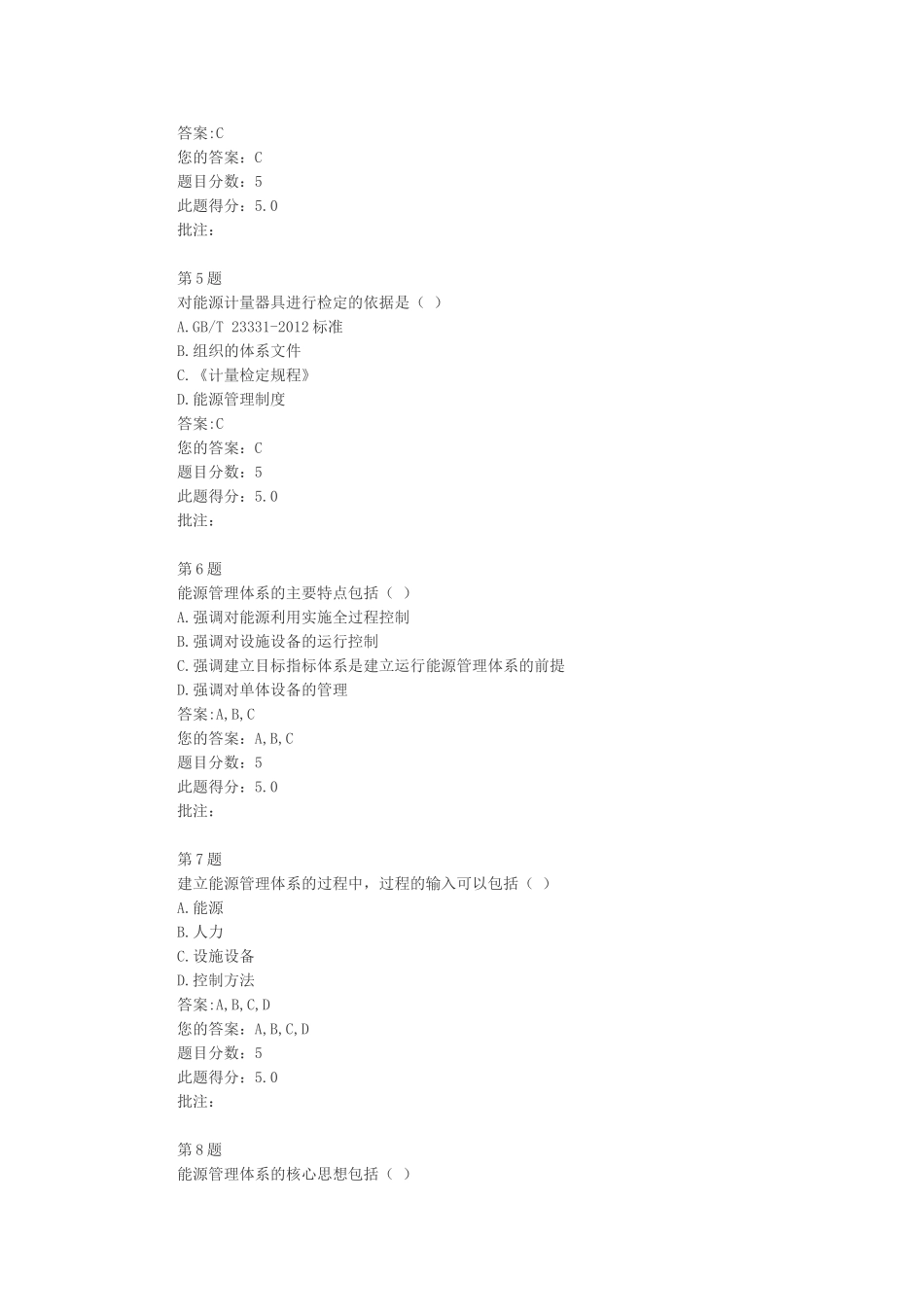 答案:C
您的答案：C
题目分数：5
此题得分：5.0
批注：

第5题
对能源计量器具进行检定的依据是（ ）
A.GB/T 23331-2012标准
B.组织的体系文件
C.《计量检定规程》
D.能源管理制度
答案:C
您的答案：C
题目分数：5
此题得分：5.0
批注：

第6题
能源管理体系的主要特点包括（ ）
A.强调对能源利用实施全过程控制
B.强调对设施设备的运行控制
C.强调建立目标指标体系是建立运行能源管理体系的前提
D.强调对单体设备的管理
答案:A,B,C
您的答案：A,B,C
题目分数：5
此题得分：5.0
批注：

第7题
建立能源管理体系的过程中，过程的输入可以包括（ ）
A.能源
B.人力
C.设施设备
D.控制方法
答案:A,B,C,D
您的答案：A,B,C,D
题目分数：5
此题得分：5.0
批注：

第8题
能源管理体系的核心思想包括（ ）